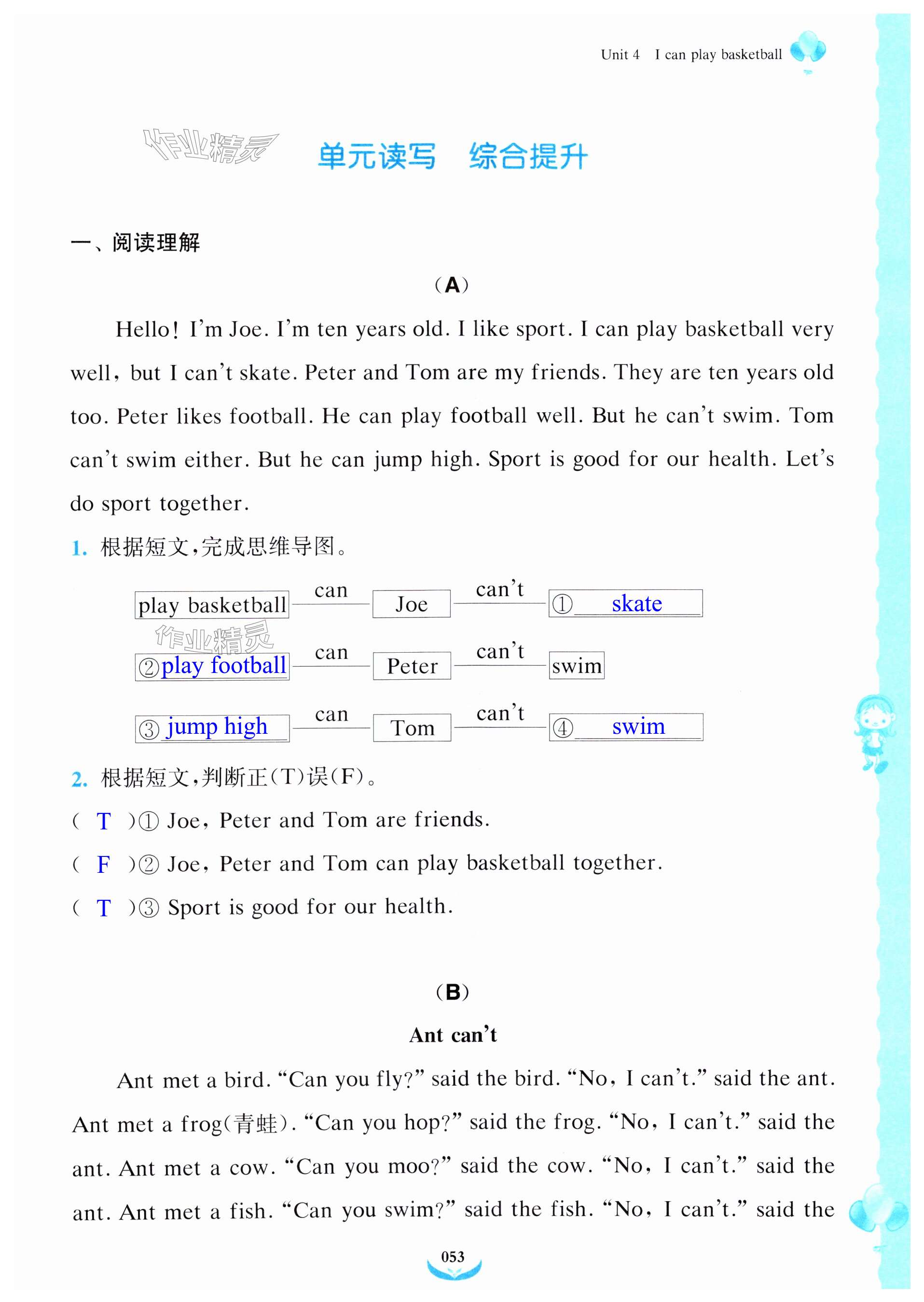 Unit 4 I can play basketball

作业精灵

单元读写 综合提升

一、阅读理解

(A)

Hello! I'm Joe. I'm ten years old. I like sport. I can play basketball very well, but I can't skate. Peter and Tom are my friends. They are ten years old too. Peter likes football. He can play football well. But he can't swim. Tom can't swim either. But he can jump high. Sport is good for our health. Let's do sport together.

1. 根据短文,完成思维导图。

play basketball — can — Joe — can't — ① skate

作业精灵

② play football — can — Peter — can't — swim

③ jump high — can — Tom — can't — ④ swim

2. 根据短文,判断正(T)误(F)。

( T )① Joe, Peter and Tom are friends.

( F )② Joe, Peter and Tom can play basketball together.

( T )③ Sport is good for our health.

(B)

Ant can't

Ant met a bird. "Can you fly?" said the bird. "No, I can't." said the ant. Ant met a frog(青蛙). "Can you hop?" said the frog. "No, I can't." said the ant. Ant met a cow. "Can you moo?" said the cow. "No, I can't." said the ant. Ant met a fish. "Can you swim?" said the fish. "No, I can't." said the

053